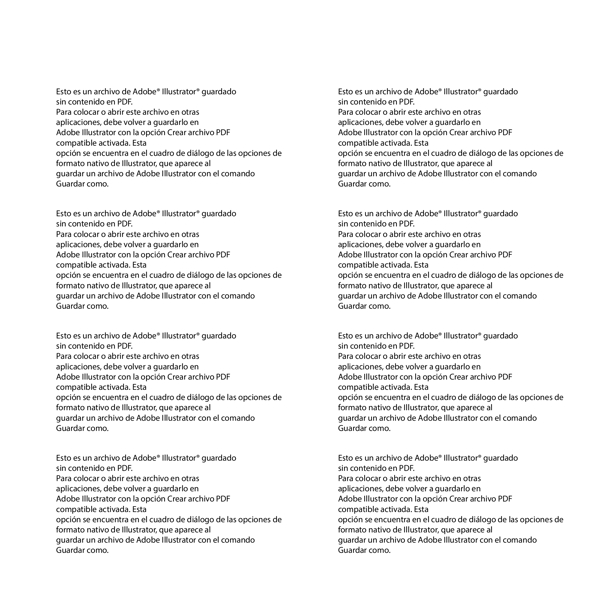 Esto es un archivo de Adobe® Illustrator® guardado sin contenido en PDF.
Para colocar o abrir este archivo en otras aplicaciones, debe volver a guardarlo en Adobe Illustrator con la opción Crear archivo PDF compatible activada. Esta
opción se encuentra en el cuadro de diálogo de las opciones de formato nativo de Illustrator, que aparece al guardar un archivo de Adobe Illustrator con el comando Guardar como.

Esto es un archivo de Adobe® Illustrator® guardado sin contenido en PDF.
Para colocar o abrir este archivo en otras aplicaciones, debe volver a guardarlo en Adobe Illustrator con la opción Crear archivo PDF compatible activada. Esta
opción se encuentra en el cuadro de diálogo de las opciones de formato nativo de Illustrator, que aparece al guardar un archivo de Adobe Illustrator con el comando Guardar como.

Esto es un archivo de Adobe® Illustrator® guardado sin contenido en PDF.
Para colocar o abrir este archivo en otras aplicaciones, debe volver a guardarlo en Adobe Illustrator con la opción Crear archivo PDF compatible activada. Esta
opción se encuentra en el cuadro de diálogo de las opciones de formato nativo de Illustrator, que aparece al guardar un archivo de Adobe Illustrator con el comando Guardar como.

Esto es un archivo de Adobe® Illustrator® guardado sin contenido en PDF.
Para colocar o abrir este archivo en otras aplicaciones, debe volver a guardarlo en Adobe Illustrator con la opción Crear archivo PDF compatible activada. Esta
opción se encuentra en el cuadro de diálogo de las opciones de formato nativo de Illustrator, que aparece al guardar un archivo de Adobe Illustrator con el comando Guardar como.

Esto es un archivo de Adobe® Illustrator® guardado sin contenido en PDF.
Para colocar o abrir este archivo en otras aplicaciones, debe volver a guardarlo en Adobe Illustrator con la opción Crear archivo PDF compatible activada. Esta
opción se encuentra en el cuadro de diálogo de las opciones de formato nativo de Illustrator, que aparece al guardar un archivo de Adobe Illustrator con el comando Guardar como.

Esto es un archivo de Adobe® Illustrator® guardado sin contenido en PDF.
Para colocar o abrir este archivo en otras aplicaciones, debe volver a guardarlo en Adobe Illustrator con la opción Crear archivo PDF compatible activada. Esta
opción se encuentra en el cuadro de diálogo de las opciones de formato nativo de Illustrator, que aparece al guardar un archivo de Adobe Illustrator con el comando Guardar como.

Esto es un archivo de Adobe® Illustrator® guardado sin contenido en PDF.
Para colocar o abrir este archivo en otras aplicaciones, debe volver a guardarlo en Adobe Illustrator con la opción Crear archivo PDF compatible activada. Esta
opción se encuentra en el cuadro de diálogo de las opciones de formato nativo de Illustrator, que aparece al guardar un archivo de Adobe Illustrator con el comando Guardar como.

Esto es un archivo de Adobe® Illustrator® guardado sin contenido en PDF.
Para colocar o abrir este archivo en otras aplicaciones, debe volver a guardarlo en Adobe Illustrator con la opción Crear archivo PDF compatible activada. Esta
opción se encuentra en el cuadro de diálogo de las opciones de formato nativo de Illustrator, que aparece al guardar un archivo de Adobe Illustrator con el comando Guardar como.